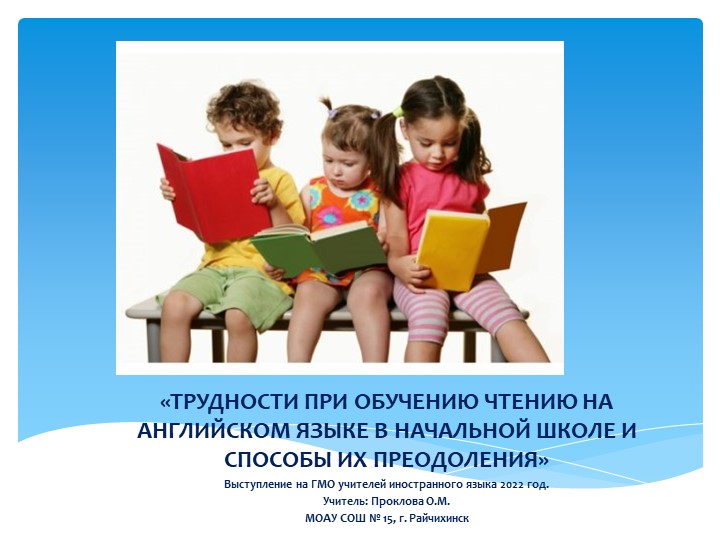 «ТРУДНОСТИ ПРИ ОБУЧЕНИЮ ЧТЕНИЮ НА АНГЛИЙСКОМ ЯЗЫКЕ В НАЧАЛЬНОЙ ШКОЛЕ И СПОСОБЫ ИХ ПРЕОДОЛЕНИЯ»

Выступление на ГМО учителей иностранного языка 2022 год.
Учитель: Проклова О.М.
МОАУ СОШ № 15, г. Райчихинск